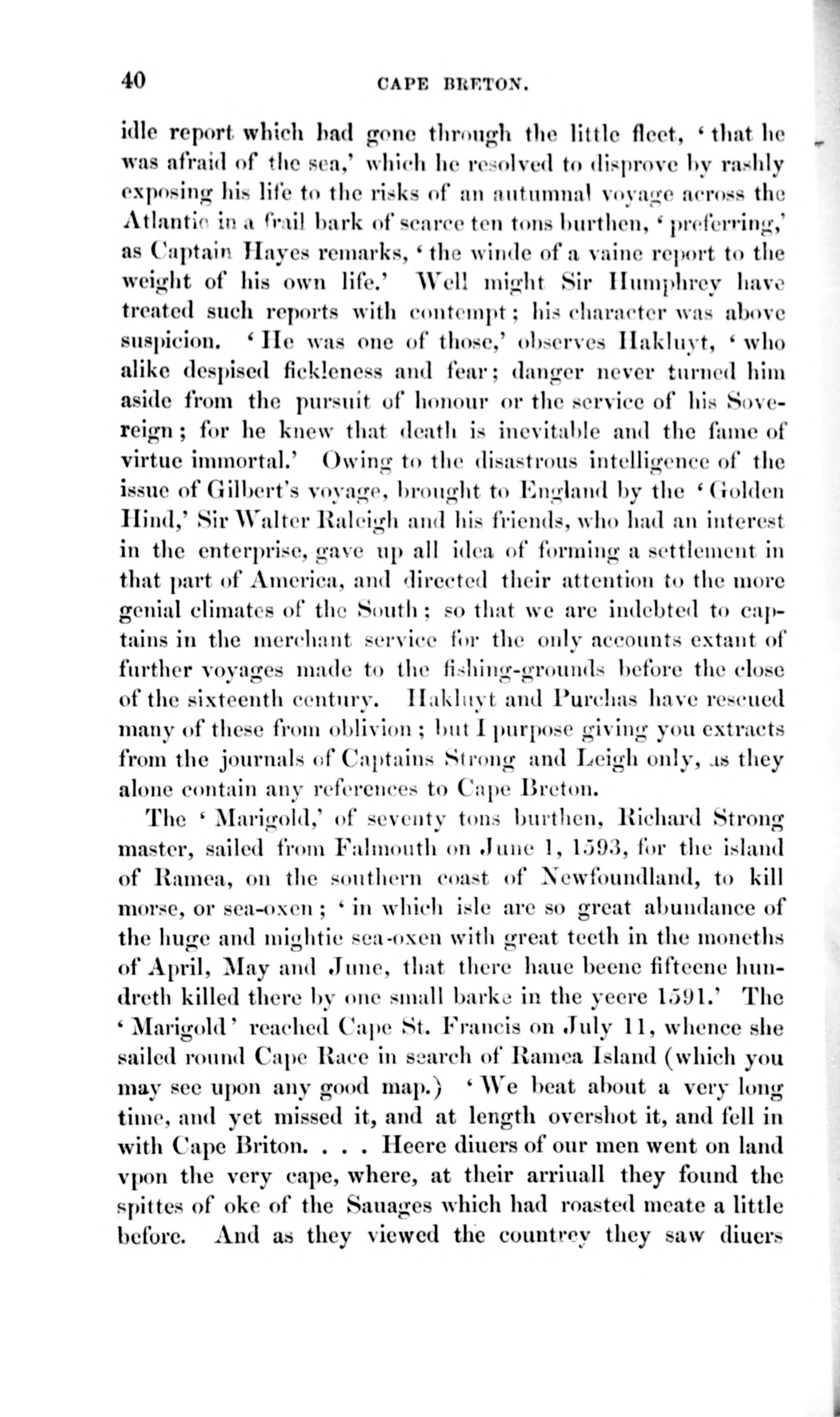 40 CAPE BRETON.

idle report which had gone through the little fleet, 'that he was afraid of the sea,' which he resolved to disprove by rashly exposing his life to the risks of an autumnal voyage across the Atlantic in a frail bark of scarce ten tons burthen, 'preferring,' as Captain Hayes remarks, 'the winde of a vaine report to the weight of his own life.' Well might Sir Humphrey have treated such reports with contempt; his character was above suspicion. 'He was one of those,' observes Hakluyt, 'who alike despised fickleness and fear; danger never turned him aside from the pursuit of honour or the service of his Sovereign; for he knew that death is inevitable and the fame of virtue immortal.' Owing to the disastrous intelligence of the issue of Gilbert's voyage, brought to England by the 'Golden Hind,' Sir Walter Raleigh and his friends, who had an interest in the enterprise, gave up all idea of forming a settlement in that part of America, and directed their attention to the more genial climates of the South; so that we are indebted to captains in the merchant service for the only accounts extant of further voyages made to the fishing-grounds before the close of the sixteenth century. Hakluyt and Purchas have rescued many of these from oblivion; but I purpose giving you extracts from the journals of Captains Strong and Leigh only, as they alone contain any references to Cape Breton.

The 'Marigold,' of seventy tons burthen, Richard Strong master, sailed from Falmouth on June 1, 1593, for the island of Ramea, on the southern coast of Newfoundland, to kill morse, or sea-oxen; 'in which isle are so great abundance of the huge and mightie sea-oxen with great teeth in the moneths of April, May and June, that there haue beene fifteene hundreth killed there by one small barke in the yeere 1591.' The 'Marigold' reached Cape St. Francis on July 11, whence she sailed round Cape Race in search of Ramea Island (which you may see upon any good map.) 'We beat about a very long time, and yet missed it, and at length overshot it, and fell in with Cape Briton. . . . Heere diuers of our men went on land vpon the very cape, where, at their arriuall they found the spittes of oke of the Sauages which had roasted meate a little before. And as they viewed the countrey they saw diuers